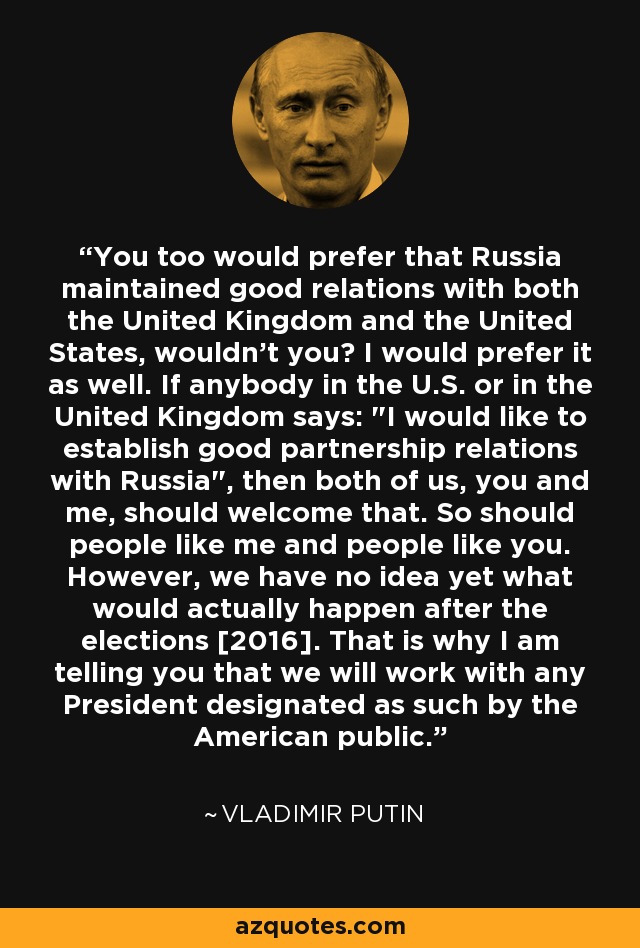 “You too would prefer that Russia maintained good relations with both the United Kingdom and the United States, wouldn’t you? I would prefer it as well. If anybody in the U.S. or in the United Kingdom says: "I would like to establish good partnership relations with Russia", then both of us, you and me, should welcome that. So should people like me and people like you. However, we have no idea yet what would actually happen after the elections [2016]. That is why I am telling you that we will work with any President designated as such by the American public.”

~VLADIMIR PUTIN

azquotes.com